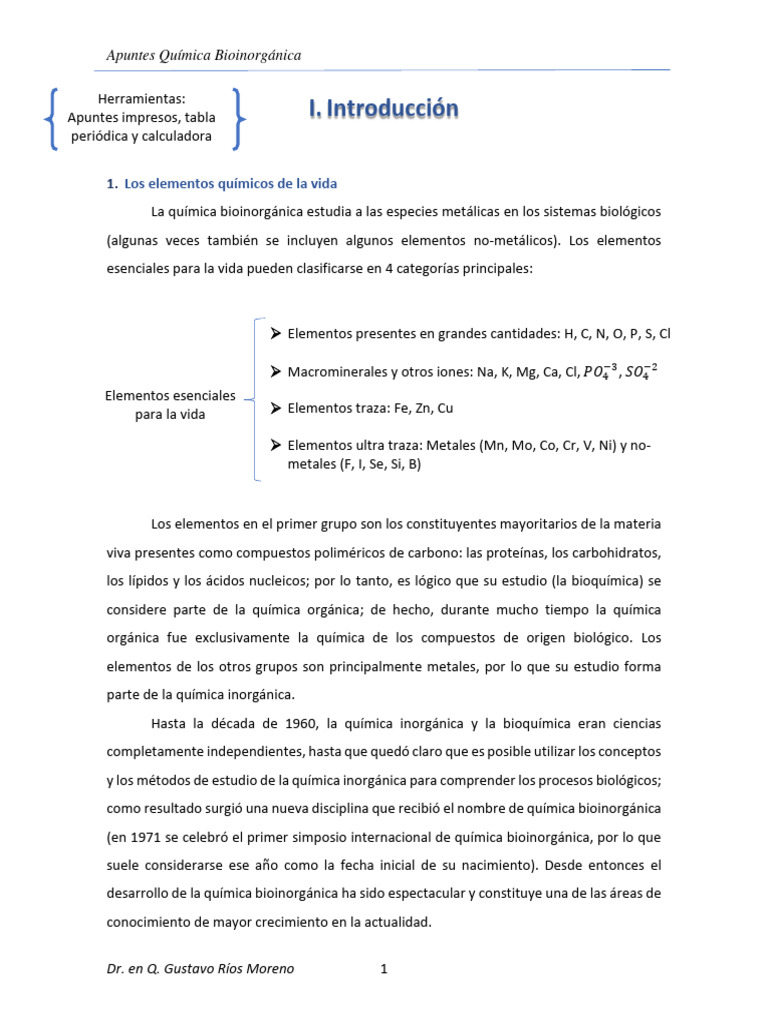 Apuntes Química Bioinorgánica

Herramientas: Apuntes impresos, tabla periódica y calculadora

I. Introducción

1. Los elementos químicos de la vida

La química bioinorgánica estudia a las especies metálicas en los sistemas biológicos (algunas veces también se incluyen algunos elementos no-metálicos). Los elementos esenciales para la vida pueden clasificarse en 4 categorías principales:

Elementos esenciales para la vida

➢ Elementos presentes en grandes cantidades: H, C, N, O, P, S, Cl

➢ Macrominerales y otros iones: Na, K, Mg, Ca, Cl, $PO_4^{-3}$, $SO_4^{-2}$

➢ Elementos traza: Fe, Zn, Cu

➢ Elementos ultra traza: Metales (Mn, Mo, Co, Cr, V, Ni) y no-metales (F, I, Se, Si, B)

Los elementos en el primer grupo son los constituyentes mayoritarios de la materia viva presentes como compuestos poliméricos de carbono: las proteínas, los carbohidratos, los lípidos y los ácidos nucleicos; por lo tanto, es lógico que su estudio (la bioquímica) se considere parte de la química orgánica; de hecho, durante mucho tiempo la química orgánica fue exclusivamente la química de los compuestos de origen biológico. Los elementos de los otros grupos son principalmente metales, por lo que su estudio forma parte de la química inorgánica.

Hasta la década de 1960, la química inorgánica y la bioquímica eran ciencias completamente independientes, hasta que quedó claro que es posible utilizar los conceptos y los métodos de estudio de la química inorgánica para comprender los procesos biológicos; como resultado surgió una nueva disciplina que recibió el nombre de química bioinorgánica (en 1971 se celebró el primer simposio internacional de química bioinorgánica, por lo que suele considerarse ese año como la fecha inicial de su nacimiento). Desde entonces el desarrollo de la química bioinorgánica ha sido espectacular y constituye una de las áreas de conocimiento de mayor crecimiento en la actualidad.

Dr. en Q. Gustavo Ríos Moreno 1